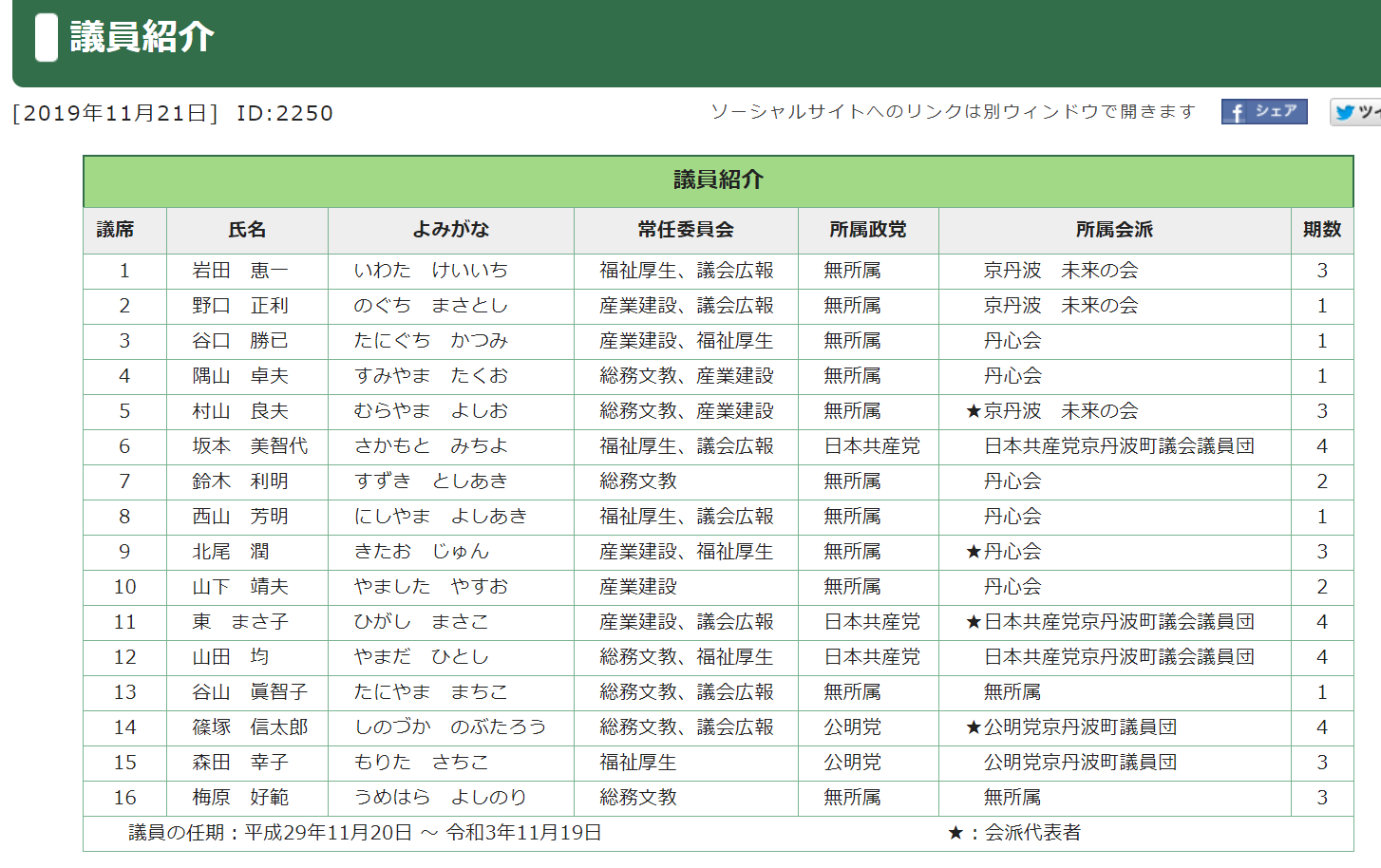 議員紹介

[2019年11月21日] ID:2250

ソーシャルサイトへのリンクは別ウィンドウで開きます

シェア

ツイ

議員紹介

| 議席 | 氏名 | よみがな | 常任委員会 | 所属政党 | 所属会派 | 期数 |
|---|---|---|---|---|---|---|
| 1 | 岩田　恵一 | いわた　けいいち | 福祉厚生、議会広報 | 無所属 | 京丹波　未来の会 | 3 |
| 2 | 野口　正利 | のぐち　まさとし | 産業建設、議会広報 | 無所属 | 京丹波　未来の会 | 1 |
| 3 | 谷口　勝已 | たにぐち　かつみ | 産業建設、福祉厚生 | 無所属 | 丹心会 | 1 |
| 4 | 隅山　卓夫 | すみやま　たくお | 総務文教、産業建設 | 無所属 | 丹心会 | 1 |
| 5 | 村山　良夫 | むらやま　よしお | 総務文教、産業建設 | 無所属 | ★京丹波　未来の会 | 3 |
| 6 | 坂本　美智代 | さかもと　みちよ | 福祉厚生、議会広報 | 日本共産党 | 日本共産党京丹波町議会議員団 | 4 |
| 7 | 鈴木　利明 | すずき　としあき | 総務文教 | 無所属 | 丹心会 | 2 |
| 8 | 西山　芳明 | にしやま　よしあき | 福祉厚生、議会広報 | 無所属 | 丹心会 | 1 |
| 9 | 北尾　潤 | きたお　じゅん | 産業建設、福祉厚生 | 無所属 | ★丹心会 | 3 |
| 10 | 山下　靖夫 | やました　やすお | 産業建設 | 無所属 | 丹心会 | 2 |
| 11 | 東　まさ子 | ひがし　まさこ | 産業建設、議会広報 | 日本共産党 | ★日本共産党京丹波町議会議員団 | 4 |
| 12 | 山田　均 | やまだ　ひとし | 総務文教、福祉厚生 | 日本共産党 | 日本共産党京丹波町議会議員団 | 4 |
| 13 | 谷山　眞智子 | たにやま　まちこ | 総務文教、議会広報 | 無所属 | 無所属 | 1 |
| 14 | 篠塚　信太郎 | しのづか　のぶたろう | 総務文教、議会広報 | 公明党 | ★公明党京丹波町議員団 | 4 |
| 15 | 森田　幸子 | もりた　さちこ | 福祉厚生 | 公明党 | 公明党京丹波町議員団 | 3 |
| 16 | 梅原　好範 | うめはら　よしのり | 総務文教 | 無所属 | 無所属 | 3 |

議員の任期：平成29年11月20日 ～ 令和3年11月19日　　★：会派代表者